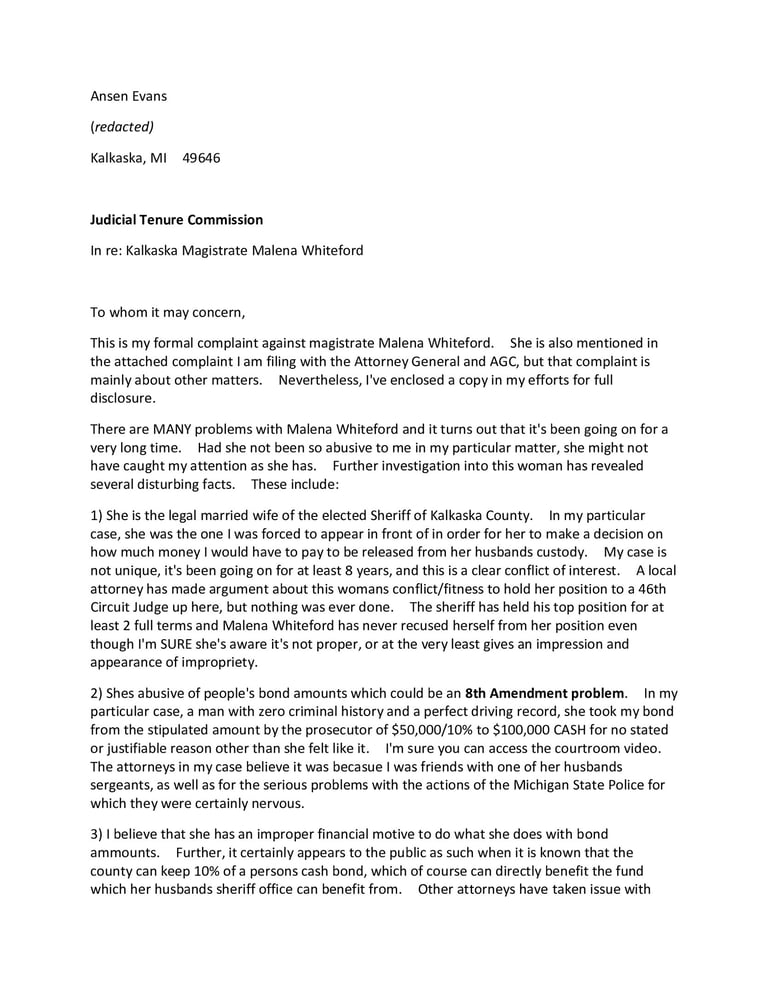 Ansen Evans

(redacted)

Kalkaska, MI 49646

Judicial Tenure Commission

In re: Kalkaska Magistrate Malena Whiteford

To whom it may concern,

This is my formal complaint against magistrate Malena Whiteford. She is also mentioned in the attached complaint I am filing with the Attorney General and AGC, but that complaint is mainly about other matters. Nevertheless, I've enclosed a copy in my efforts for full disclosure.

There are MANY problems with Malena Whiteford and it turns out that it's been going on for a very long time. Had she not been so abusive to me in my particular matter, she might not have caught my attention as she has. Further investigation into this woman has revealed several disturbing facts. These include:

1) She is the legal married wife of the elected Sheriff of Kalkaska County. In my particular case, she was the one I was forced to appear in front of in order for her to make a decision on how much money I would have to pay to be released from her husbands custody. My case is not unique, it's been going on for at least 8 years, and this is a clear conflict of interest. A local attorney has made argument about this womans conflict/fitness to hold her position to a 46th Circuit Judge up here, but nothing was ever done. The sheriff has held his top position for at least 2 full terms and Malena Whiteford has never recused herself from her position even though I'm SURE she's aware it's not proper, or at the very least gives an impression and appearance of impropriety.

2) Shes abusive of people's bond amounts which could be an 8th Amendment problem. In my particular case, a man with zero criminal history and a perfect driving record, she took my bond from the stipulated amount by the prosecutor of $50,000/10% to $100,000 CASH for no stated or justifiable reason other than she felt like it. I'm sure you can access the courtroom video. The attorneys in my case believe it was becasue I was friends with one of her husbands sergeants, as well as for the serious problems with the actions of the Michigan State Police for which they were certainly nervous.

3) I believe that she has an improper financial motive to do what she does with bond ammounts. Further, it certainly appears to the public as such when it is known that the county can keep 10% of a persons cash bond, which of course can directly benefit the fund which her husbands sheriff office can benefit from. Other attorneys have taken issue with